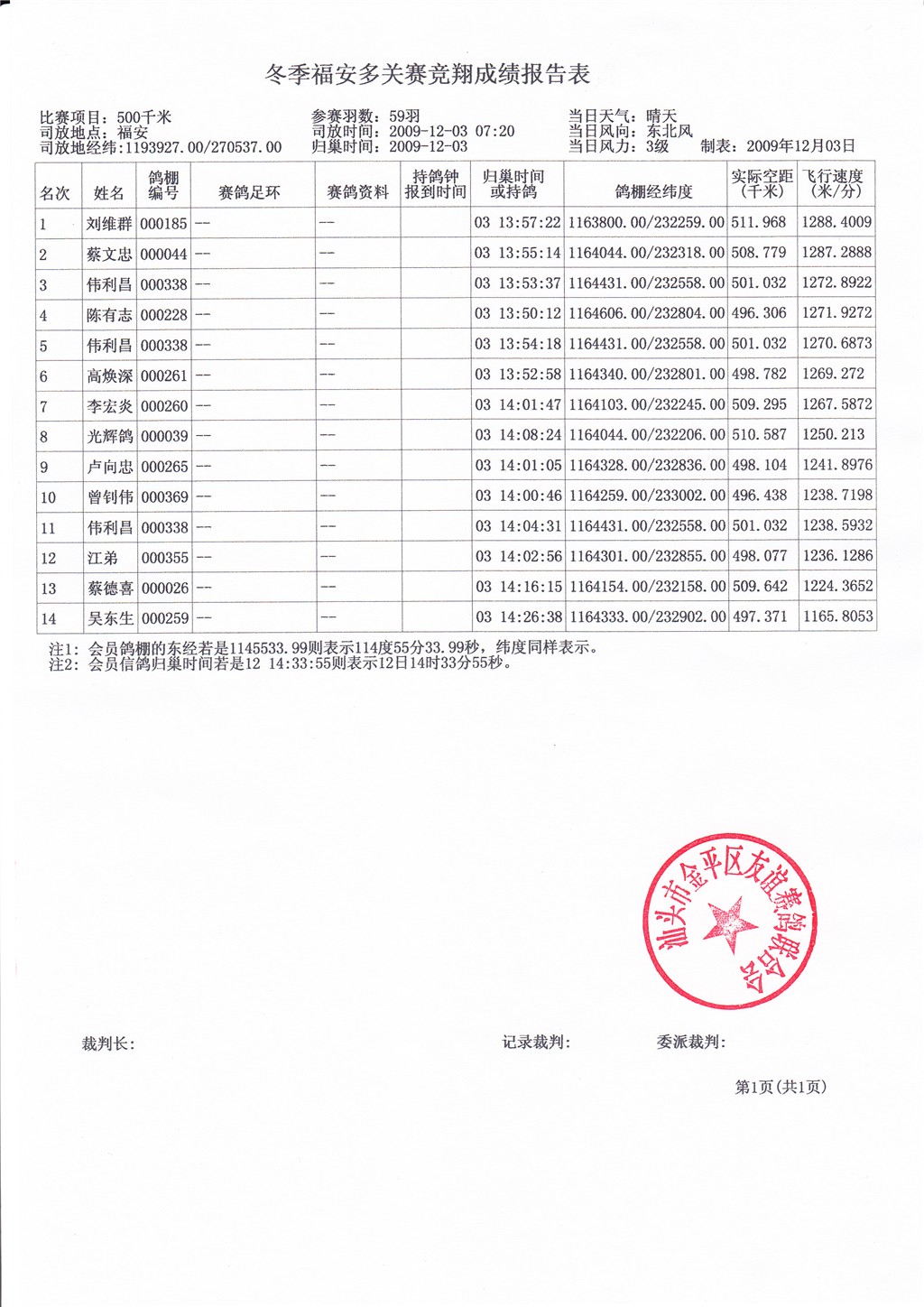 冬季福安多关赛竞翔成绩报告表

比赛项目：500千米
司放地点：福安
司放地经纬:1193927.00/270537.00

参赛羽数：59羽
司放时间：2009-12-03 07:20
归巢时间：2009-12-03

当日天气：晴天
当日风向：东北风
当日风力：3级　制表：2009年12月03日

| 名次 | 姓名 | 鸽棚编号 | 赛鸽足环 | 赛鸽资料 | 持鸽钟报到时间 | 归巢时间或持鸽 | 鸽棚经纬度 | 实际空距(千米) | 飞行速度(米/分) |
|---|---|---|---|---|---|---|---|---|---|
| 1 | 刘维群 | 000185 | -- | -- |  | 03 13:57:22 | 1163800.00/232259.00 | 511.968 | 1288.4009 |
| 2 | 蔡文忠 | 000044 | -- | -- |  | 03 13:55:14 | 1164044.00/232318.00 | 508.779 | 1287.2888 |
| 3 | 伟利昌 | 000338 | -- | -- |  | 03 13:53:37 | 1164431.00/232558.00 | 501.032 | 1272.8922 |
| 4 | 陈有志 | 000228 | -- | -- |  | 03 13:50:12 | 1164606.00/232804.00 | 496.306 | 1271.9272 |
| 5 | 伟利昌 | 000338 | -- | -- |  | 03 13:54:18 | 1164431.00/232558.00 | 501.032 | 1270.6873 |
| 6 | 高焕深 | 000261 | -- | -- |  | 03 13:52:58 | 1164340.00/232801.00 | 498.782 | 1269.272 |
| 7 | 李宏炎 | 000260 | -- | -- |  | 03 14:01:47 | 1164103.00/232245.00 | 509.295 | 1267.5872 |
| 8 | 光辉鸽 | 000039 | -- | -- |  | 03 14:08:24 | 1164044.00/232206.00 | 510.587 | 1250.213 |
| 9 | 卢向忠 | 000265 | -- | -- |  | 03 14:01:05 | 1164328.00/232836.00 | 498.104 | 1241.8976 |
| 10 | 曾钊伟 | 000369 | -- | -- |  | 03 14:00:46 | 1164259.00/233002.00 | 496.438 | 1238.7198 |
| 11 | 伟利昌 | 000338 | -- | -- |  | 03 14:04:31 | 1164431.00/232558.00 | 501.032 | 1238.5932 |
| 12 | 江弟 | 000355 | -- | -- |  | 03 14:02:56 | 1164301.00/232855.00 | 498.077 | 1236.1286 |
| 13 | 蔡德喜 | 000026 | -- | -- |  | 03 14:16:15 | 1164154.00/232158.00 | 509.642 | 1224.3652 |
| 14 | 吴东生 | 000259 | -- | -- |  | 03 14:26:38 | 1164333.00/232902.00 | 497.371 | 1165.8053 |

注1：会员鸽棚的东经若是1145533.99则表示114度55分33.99秒，纬度同样表示。
注2：会员信鸽归巢时间若是12 14:33:55则表示12日14时33分55秒。

汕头市金平区友谊赛鸽联合会

裁判长：　　记录裁判：　　委派裁判：

第1页(共1页)